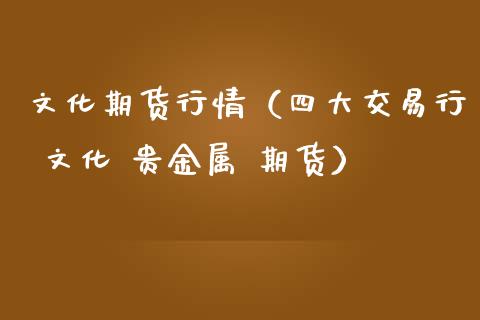 文化期货行情（四大交易行
文化 贵金属 期货）